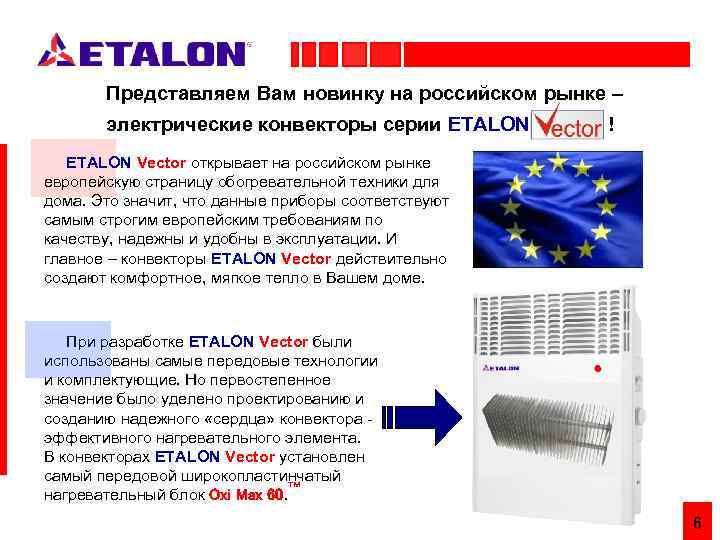 ETALON

Представляем Вам новинку на российском рынке – электрические конвекторы серии ETALON Vector !

ETALON Vector открывает на российском рынке европейскую страницу обогревательной техники для дома. Это значит, что данные приборы соответствуют самым строгим европейским требованиям по качеству, надежны и удобны в эксплуатации. И главное – конвекторы ETALON Vector действительно создают комфортное, мягкое тепло в Вашем доме.

При разработке ETALON Vector были использованы самые передовые технологии и комплектующие. Но первостепенное значение было уделено проектированию и созданию надежного «сердца» конвектора - эффективного нагревательного элемента. В конвекторах ETALON Vector установлен самый передовой широкопластинчатый нагревательный блок Oxi Max 60™.

ETALON

6